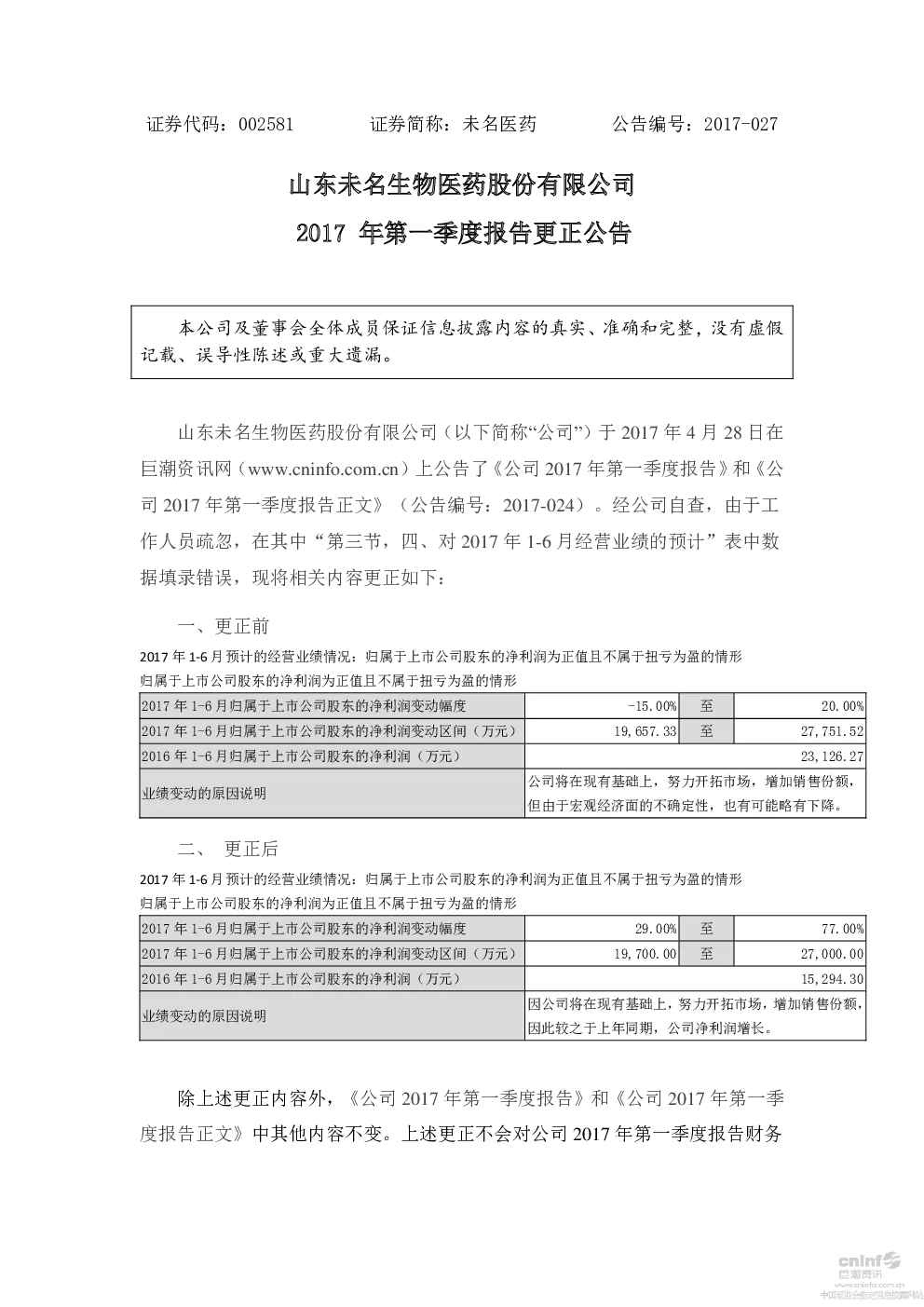 证券代码：002581　　　　证券简称：未名医药　　　　公告编号：2017-027

山东未名生物医药股份有限公司

2017 年第一季度报告更正公告

本公司及董事会全体成员保证信息披露内容的真实、准确和完整，没有虚假记载、误导性陈述或重大遗漏。

山东未名生物医药股份有限公司（以下简称“公司”）于 2017 年 4 月 28 日在巨潮资讯网（www.cninfo.com.cn）上公告了《公司 2017 年第一季度报告》和《公司 2017 年第一季度报告正文》（公告编号：2017-024）。经公司自查，由于工作人员疏忽，在其中“第三节，四、对 2017 年 1-6 月经营业绩的预计”表中数据填录错误，现将相关内容更正如下：

一、更正前

2017 年 1-6 月预计的经营业绩情况：归属于上市公司股东的净利润为正值且不属于扭亏为盈的情形

归属于上市公司股东的净利润为正值且不属于扭亏为盈的情形

| 2017 年 1-6 月归属于上市公司股东的净利润变动幅度 | -15.00% | 至 | 20.00% |
|---|---|---|---|
| 2017 年 1-6 月归属于上市公司股东的净利润变动区间（万元） | 19,657.33 | 至 | 27,751.52 |
| 2016 年 1-6 月归属于上市公司股东的净利润（万元） | 23,126.27 | | |
| 业绩变动的原因说明 | 公司将在现有基础上，努力开拓市场，增加销售份额，但由于宏观经济面的不确定性，也有可能略有下降。 | | |

二、　更正后

2017 年 1-6 月预计的经营业绩情况：归属于上市公司股东的净利润为正值且不属于扭亏为盈的情形

归属于上市公司股东的净利润为正值且不属于扭亏为盈的情形

| 2017 年 1-6 月归属于上市公司股东的净利润变动幅度 | 29.00% | 至 | 77.00% |
|---|---|---|---|
| 2017 年 1-6 月归属于上市公司股东的净利润变动区间（万元） | 19,700.00 | 至 | 27,000.00 |
| 2016 年 1-6 月归属于上市公司股东的净利润（万元） | 15,294.30 | | |
| 业绩变动的原因说明 | 因公司将在现有基础上，努力开拓市场，增加销售份额，因此较之于上年同期，公司净利润增长。 | | |

除上述更正内容外，《公司 2017 年第一季度报告》和《公司 2017 年第一季度报告正文》中其他内容不变。上述更正不会对公司 2017 年第一季度报告财务

cninf 巨潮资讯 www.cninfo.com.cn 中国证监会指定信息披露网站